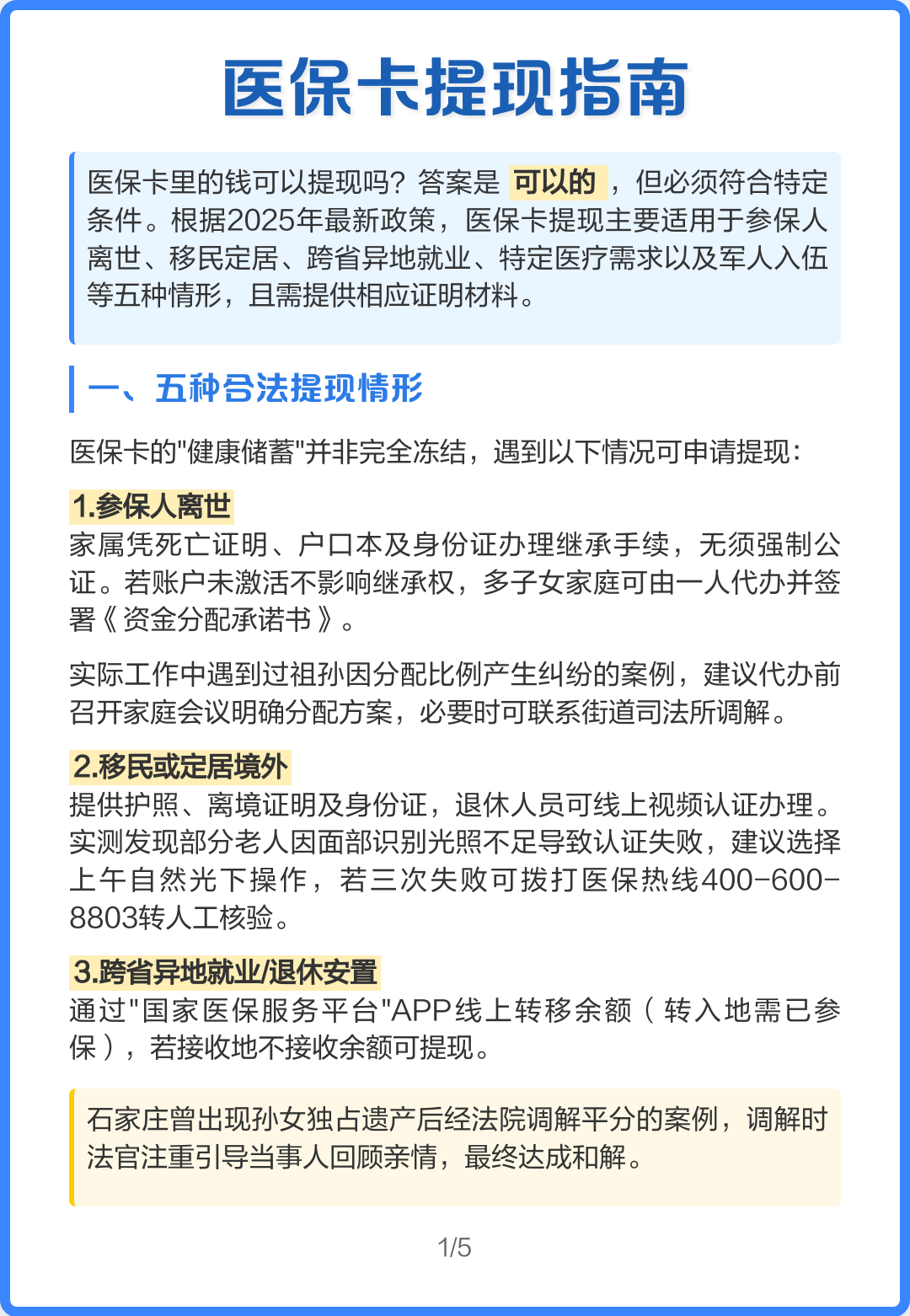 医保卡提现指南

医保卡里的钱可以提现吗？答案是 可以的 ，但必须符合特定条件。根据2025年最新政策，医保卡提现主要适用于参保人离世、移民定居、跨省异地就业、特定医疗需求以及军人入伍等五种情形，且需提供相应证明材料。

一、五种合法提现情形

医保卡的"健康储蓄"并非完全冻结，遇到以下情况可申请提现：

1.参保人离世
家属凭死亡证明、户口本及身份证办理继承手续，无须强制公证。若账户未激活不影响继承权，多子女家庭可由一人代办并签署《资金分配承诺书》。

实际工作中遇到过祖孙因分配比例产生纠纷的案例，建议代办前召开家庭会议明确分配方案，必要时可联系街道司法所调解。

2.移民或定居境外
提供护照、离境证明及身份证，退休人员可线上视频认证办理。实测发现部分老人因面部识别光照不足导致认证失败，建议选择上午自然光下操作，若三次失败可拨打医保热线400-600-8803转人工核验。

3.跨省异地就业/退休安置
通过"国家医保服务平台"APP线上转移余额（转入地需已参保），若接收地不接收余额可提现。

石家庄曾出现孙女独占遗产后经法院调解平分的案例，调解时法官注重引导当事人回顾亲情，最终达成和解。

1/5